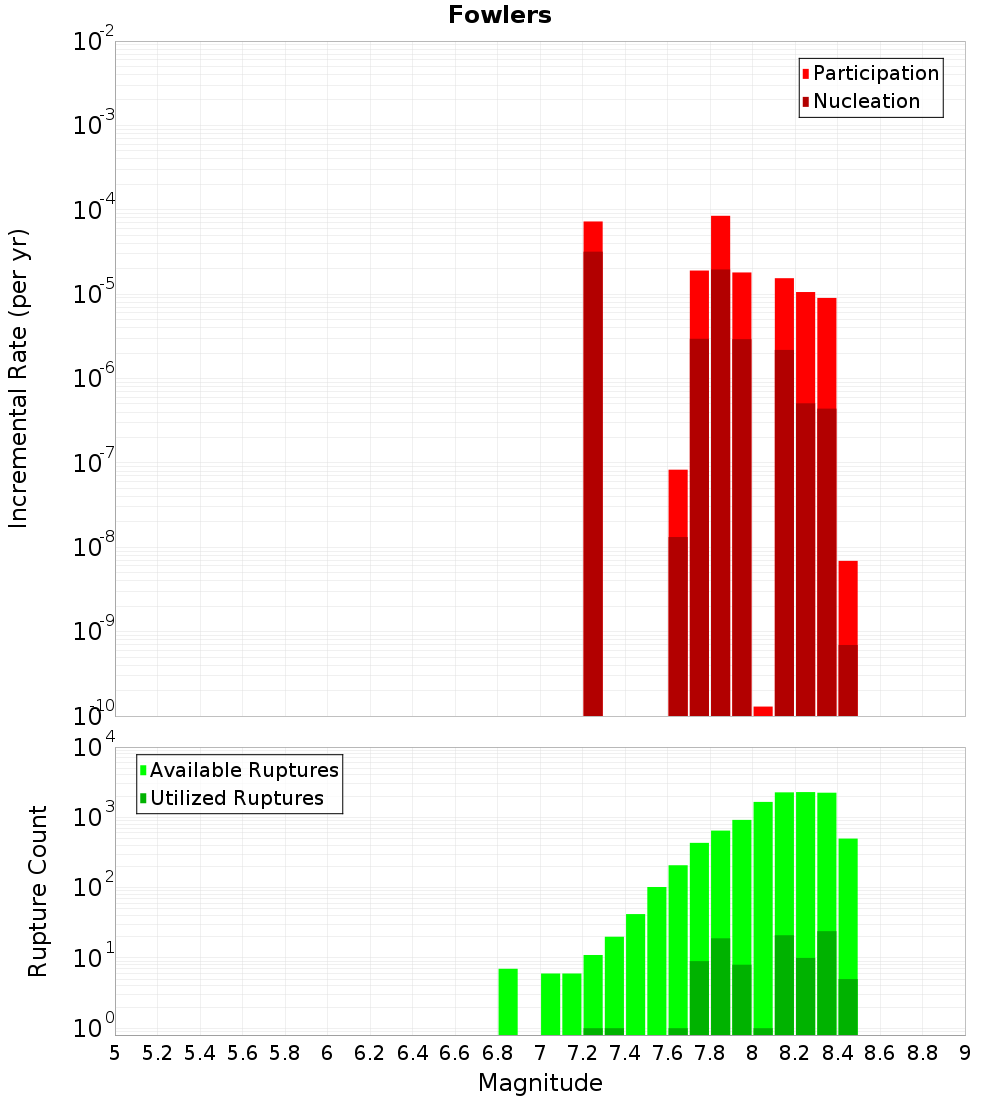 Fowlers

Participation
Nucleation

Incremental Rate (per yr)

$10^{-2}$
$10^{-3}$
$10^{-4}$
$10^{-5}$
$10^{-6}$
$10^{-7}$
$10^{-8}$
$10^{-9}$
$10^{-10}$

Available Ruptures
Utilized Ruptures

Rupture Count

$10^{4}$
$10^{3}$
$10^{2}$
$10^{1}$
$10^{0}$

5 5.2 5.4 5.6 5.8 6 6.2 6.4 6.6 6.8 7 7.2 7.4 7.6 7.8 8 8.2 8.4 8.6 8.8 9

Magnitude